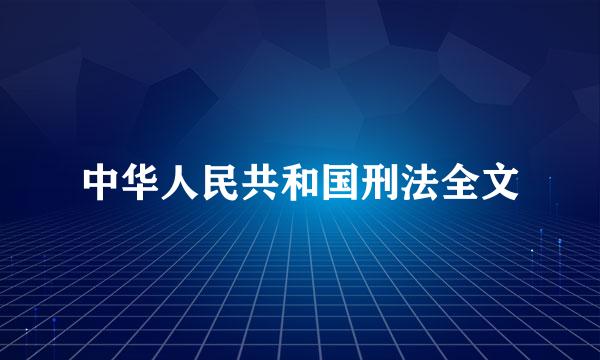 中华人民共和国刑法全文